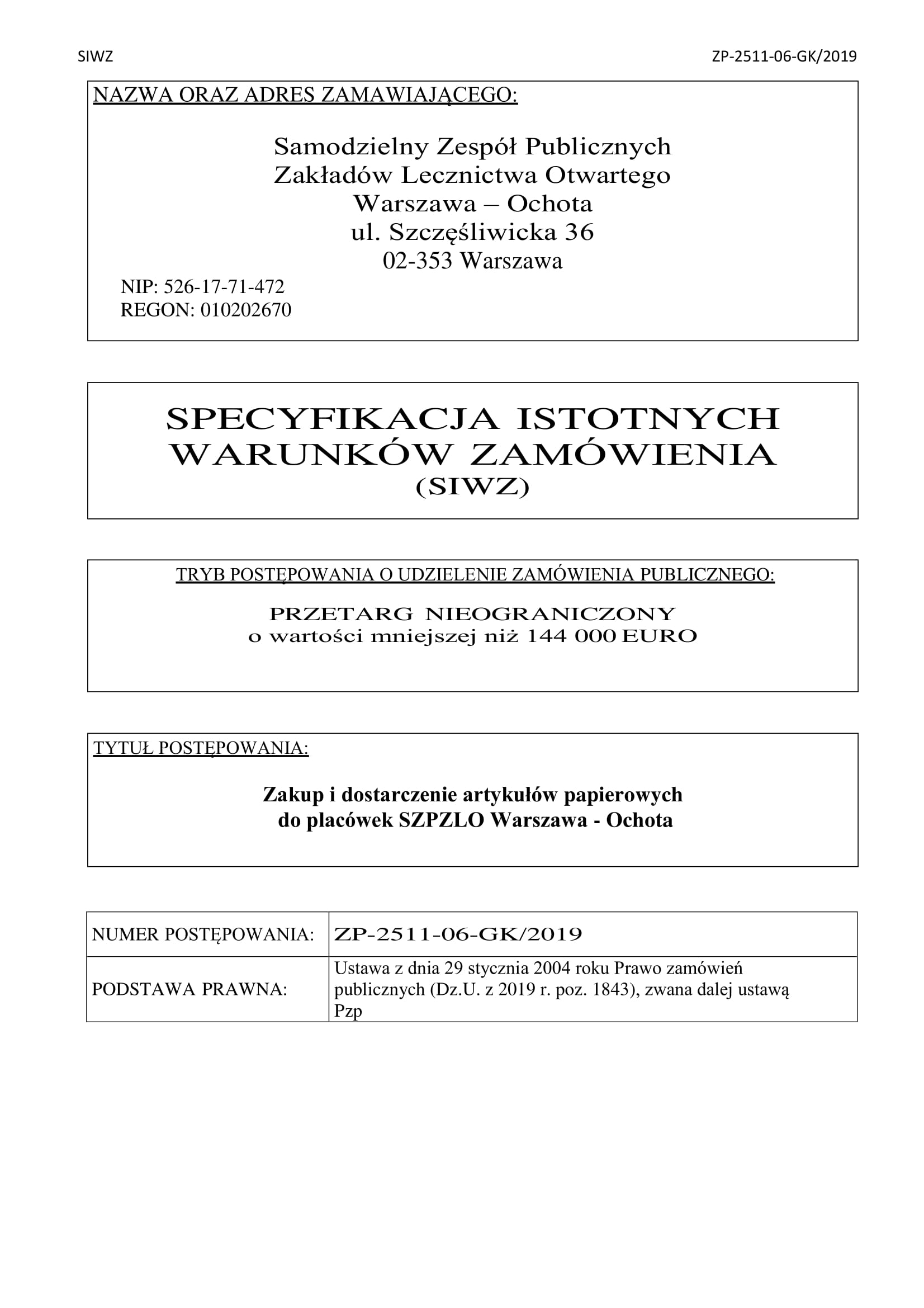 SIWZ

ZP-2511-06-GK/2019

NAZWA ORAZ ADRES ZAMAWIAJĄCEGO:

Samodzielny Zespół Publicznych
Zakładów Lecznictwa Otwartego
Warszawa – Ochota
ul. Szczęśliwicka 36
02-353 Warszawa

NIP: 526-17-71-472
REGON: 010202670

SPECYFIKACJA ISTOTNYCH WARUNKÓW ZAMÓWIENIA
(SIWZ)

TRYB POSTĘPOWANIA O UDZIELENIE ZAMÓWIENIA PUBLICZNEGO:

PRZETARG NIEOGRANICZONY
o wartości mniejszej niż 144 000 EURO

TYTUŁ POSTĘPOWANIA:

Zakup i dostarczenie artykułów papierowych
do placówek SZPZLO Warszawa - Ochota

| NUMER POSTĘPOWANIA: | ZP-2511-06-GK/2019 |
|---|---|
| PODSTAWA PRAWNA: | Ustawa z dnia 29 stycznia 2004 roku Prawo zamówień publicznych (Dz.U. z 2019 r. poz. 1843), zwana dalej ustawą Pzp |